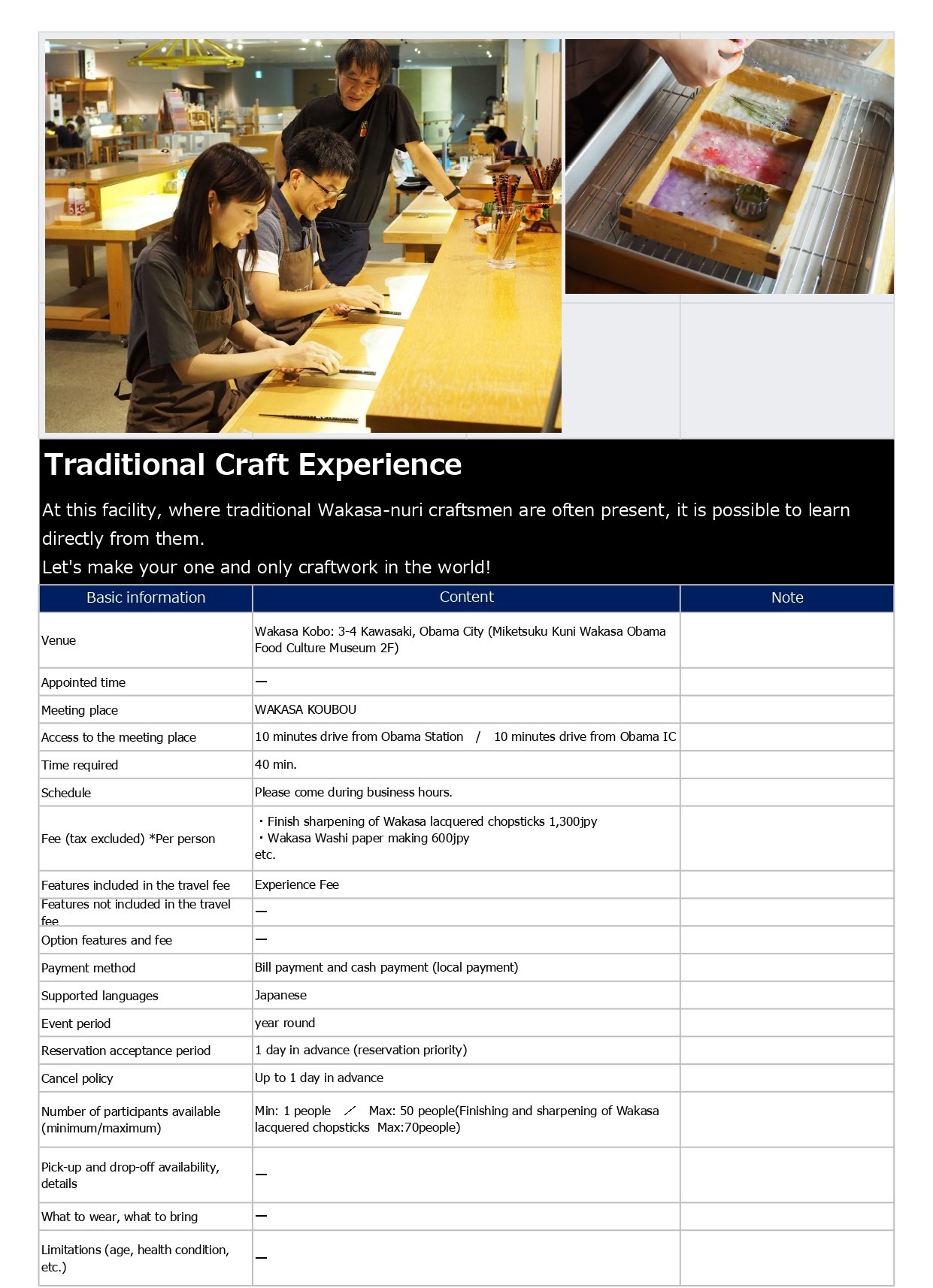 Traditional Craft Experience

At this facility, where traditional Wakasa-nuri craftsmen are often present, it is possible to learn directly from them.
Let's make your one and only craftwork in the world!

| Basic information | Content | Note |
|---|---|---|
| Venue | Wakasa Kobo: 3-4 Kawasaki, Obama City (Miketsuku Kuni Wakasa Obama Food Culture Museum 2F) | |
| Appointed time | ー | |
| Meeting place | WAKASA KOUBOU | |
| Access to the meeting place | 10 minutes drive from Obama Station / 10 minutes drive from Obama IC | |
| Time required | 40 min. | |
| Schedule | Please come during business hours. | |
| Fee (tax excluded) *Per person | ・Finish sharpening of Wakasa lacquered chopsticks 1,300jpy ・Wakasa Washi paper making 600jpy etc. | |
| Features included in the travel fee | Experience Fee | |
| Features not included in the travel fee | ー | |
| Option features and fee | ー | |
| Payment method | Bill payment and cash payment (local payment) | |
| Supported languages | Japanese | |
| Event period | year round | |
| Reservation acceptance period | 1 day in advance (reservation priority) | |
| Cancel policy | Up to 1 day in advance | |
| Number of participants available (minimum/maximum) | Min: 1 people ／ Max: 50 people(Finishing and sharpening of Wakasa lacquered chopsticks Max:70people) | |
| Pick-up and drop-off availability, details | ー | |
| What to wear, what to bring | ー | |
| Limitations (age, health condition, etc.) | ー | |